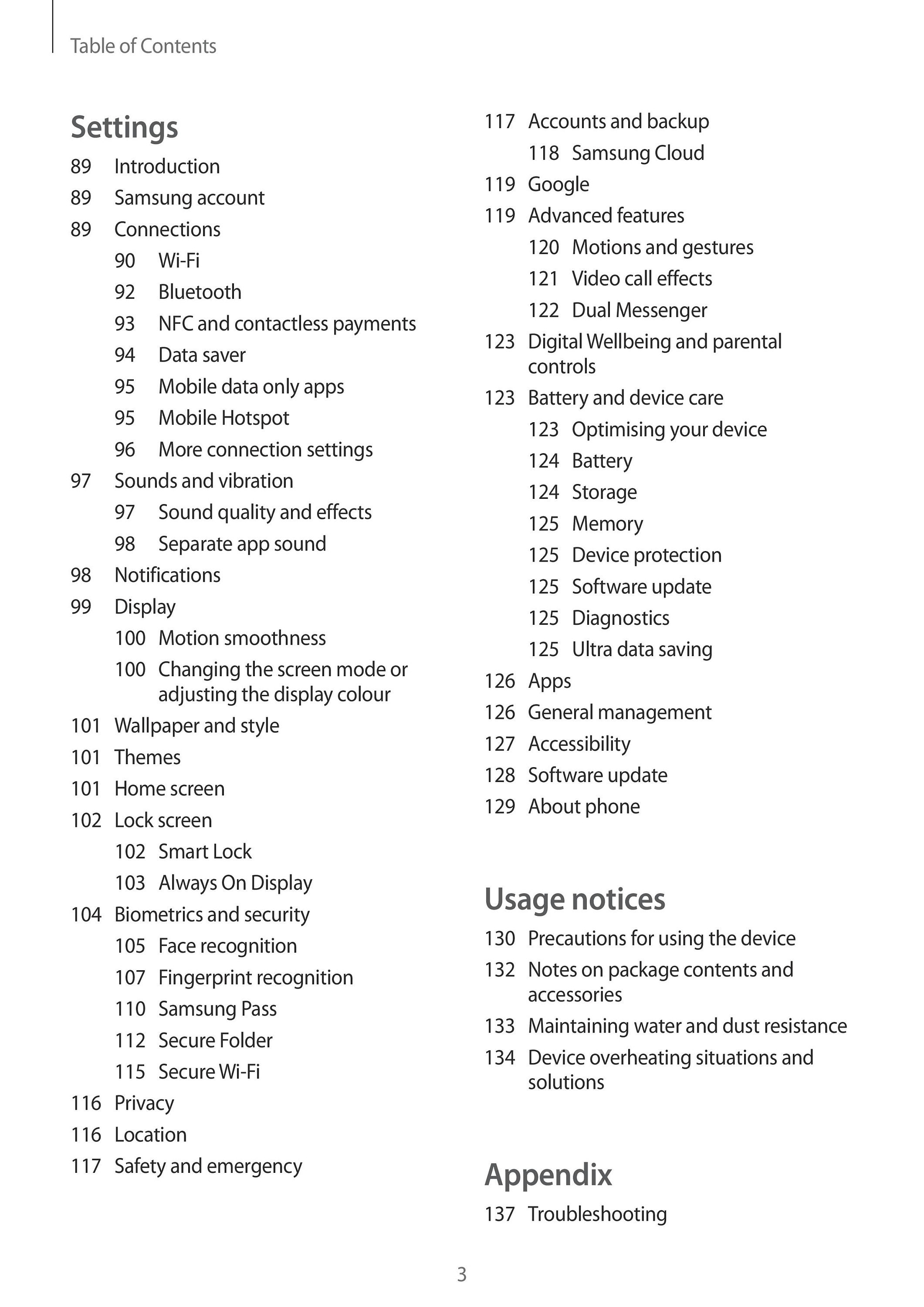 Table of Contents

Settings

89 Introduction
89 Samsung account
89 Connections
90 Wi-Fi
92 Bluetooth
93 NFC and contactless payments
94 Data saver
95 Mobile data only apps
95 Mobile Hotspot
96 More connection settings
97 Sounds and vibration
97 Sound quality and effects
98 Separate app sound
98 Notifications
99 Display
100 Motion smoothness
100 Changing the screen mode or adjusting the display colour
101 Wallpaper and style
101 Themes
101 Home screen
102 Lock screen
102 Smart Lock
103 Always On Display
104 Biometrics and security
105 Face recognition
107 Fingerprint recognition
110 Samsung Pass
112 Secure Folder
115 Secure Wi-Fi
116 Privacy
116 Location
117 Safety and emergency

117 Accounts and backup
118 Samsung Cloud
119 Google
119 Advanced features
120 Motions and gestures
121 Video call effects
122 Dual Messenger
123 Digital Wellbeing and parental controls
123 Battery and device care
123 Optimising your device
124 Battery
124 Storage
125 Memory
125 Device protection
125 Software update
125 Diagnostics
125 Ultra data saving
126 Apps
126 General management
127 Accessibility
128 Software update
129 About phone

Usage notices

130 Precautions for using the device
132 Notes on package contents and accessories
133 Maintaining water and dust resistance
134 Device overheating situations and solutions

Appendix

137 Troubleshooting

3